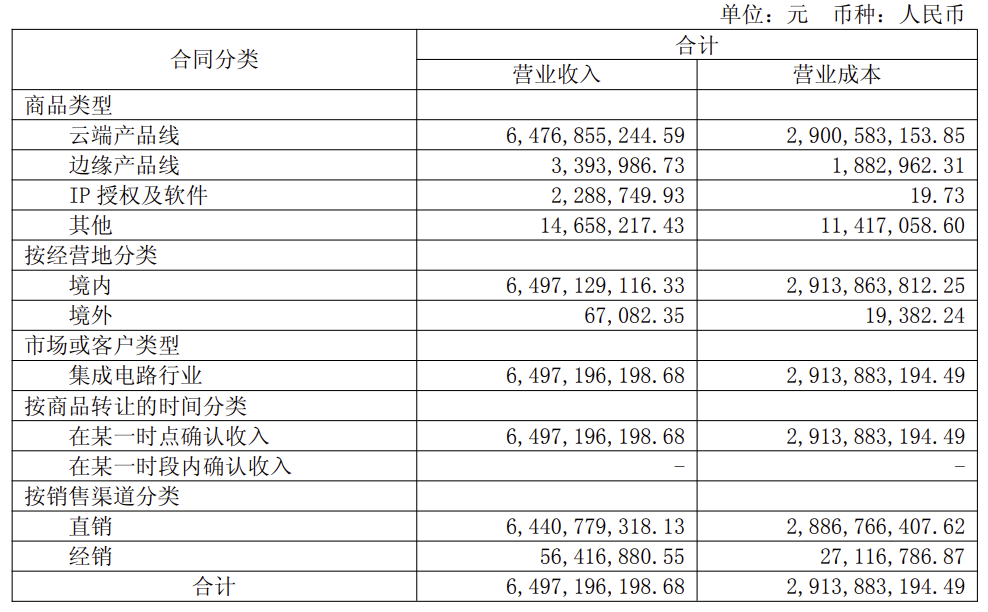 单位：元 币种：人民币

| 合同分类 | 合计 |  |
|---|---|---|
|  | 营业收入 | 营业成本 |
| 商品类型 |  |  |
| 云端产品线 | 6,476,855,244.59 | 2,900,583,153.85 |
| 边缘产品线 | 3,393,986.73 | 1,882,962.31 |
| IP授权及软件 | 2,288,749.93 | 19.73 |
| 其他 | 14,658,217.43 | 11,417,058.60 |
| 按经营地分类 |  |  |
| 境内 | 6,497,129,116.33 | 2,913,863,812.25 |
| 境外 | 67,082.35 | 19,382.24 |
| 市场或客户类型 |  |  |
| 集成电路行业 | 6,497,196,198.68 | 2,913,883,194.49 |
| 按商品转让的时间分类 |  |  |
| 在某一时点确认收入 | 6,497,196,198.68 | 2,913,883,194.49 |
| 在某一时段内确认收入 | - | - |
| 按销售渠道分类 |  |  |
| 直销 | 6,440,779,318.13 | 2,886,766,407.62 |
| 经销 | 56,416,880.55 | 27,116,786.87 |
| 合计 | 6,497,196,198.68 | 2,913,883,194.49 |